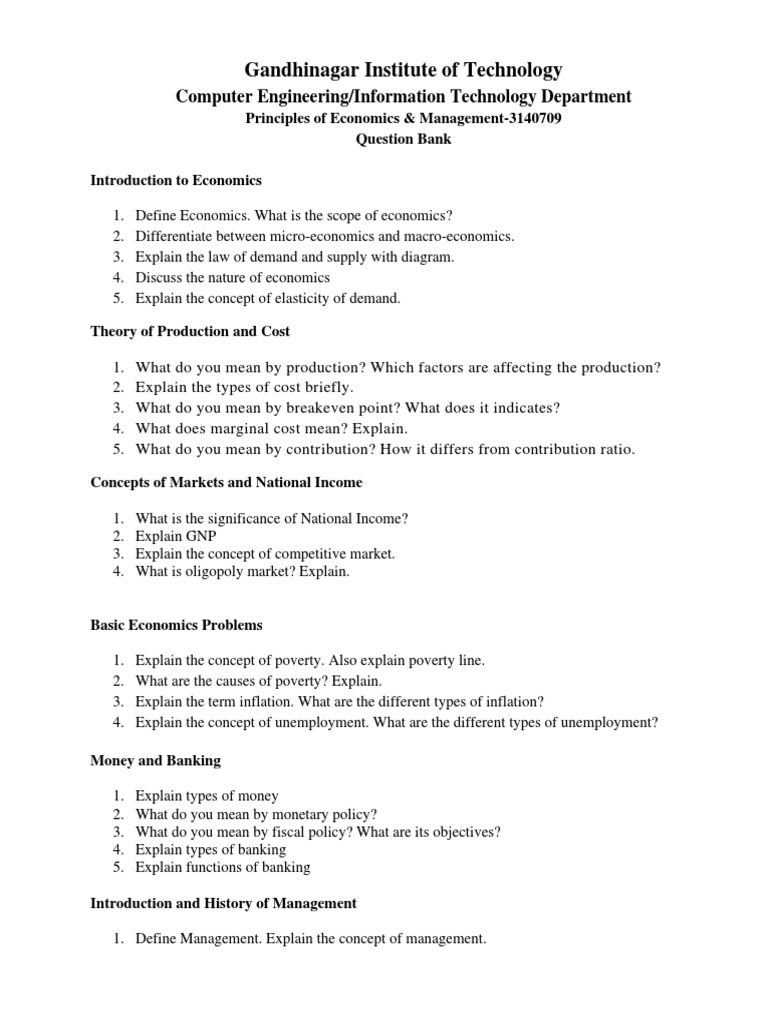 Gandhinagar Institute of Technology

Computer Engineering/Information Technology Department

Principles of Economics & Management-3140709

Question Bank

Introduction to Economics

1. Define Economics. What is the scope of economics?
2. Differentiate between micro-economics and macro-economics.
3. Explain the law of demand and supply with diagram.
4. Discuss the nature of economics
5. Explain the concept of elasticity of demand.

Theory of Production and Cost

1. What do you mean by production? Which factors are affecting the production?
2. Explain the types of cost briefly.
3. What do you mean by breakeven point? What does it indicates?
4. What does marginal cost mean? Explain.
5. What do you mean by contribution? How it differs from contribution ratio.

Concepts of Markets and National Income

1. What is the significance of National Income?
2. Explain GNP
3. Explain the concept of competitive market.
4. What is oligopoly market? Explain.

Basic Economics Problems

1. Explain the concept of poverty. Also explain poverty line.
2. What are the causes of poverty? Explain.
3. Explain the term inflation. What are the different types of inflation?
4. Explain the concept of unemployment. What are the different types of unemployment?

Money and Banking

1. Explain types of money
2. What do you mean by monetary policy?
3. What do you mean by fiscal policy? What are its objectives?
4. Explain types of banking
5. Explain functions of banking

Introduction and History of Management

1. Define Management. Explain the concept of management.